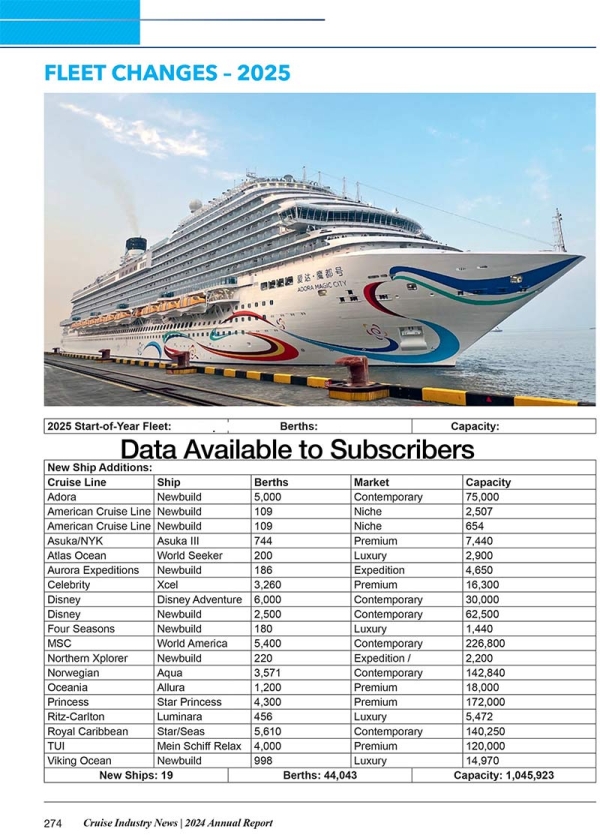 FLEET CHANGES – 2025

爱达·魔都号
ADORA MAGIC CITY

| 2025 Start-of-Year Fleet: | Berths: | Capacity: |
|---|---|---|

Data Available to Subscribers

New Ship Additions:

| Cruise Line | Ship | Berths | Market | Capacity |
|---|---|---|---|---|
| Adora | Newbuild | 5,000 | Contemporary | 75,000 |
| American Cruise Line | Newbuild | 109 | Niche | 2,507 |
| American Cruise Line | Newbuild | 109 | Niche | 654 |
| Asuka/NYK | Asuka III | 744 | Premium | 7,440 |
| Atlas Ocean | World Seeker | 200 | Luxury | 2,900 |
| Aurora Expeditions | Newbuild | 186 | Expedition | 4,650 |
| Celebrity | Xcel | 3,260 | Premium | 16,300 |
| Disney | Disney Adventure | 6,000 | Contemporary | 30,000 |
| Disney | Newbuild | 2,500 | Contemporary | 62,500 |
| Four Seasons | Newbuild | 180 | Luxury | 1,440 |
| MSC | World America | 5,400 | Contemporary | 226,800 |
| Northern Xplorer | Newbuild | 220 | Expedition / | 2,200 |
| Norwegian | Aqua | 3,571 | Contemporary | 142,840 |
| Oceania | Allura | 1,200 | Premium | 18,000 |
| Princess | Star Princess | 4,300 | Premium | 172,000 |
| Ritz-Carlton | Luminara | 456 | Luxury | 5,472 |
| Royal Caribbean | Star/Seas | 5,610 | Contemporary | 140,250 |
| TUI | Mein Schiff Relax | 4,000 | Premium | 120,000 |
| Viking Ocean | Newbuild | 998 | Luxury | 14,970 |

| New Ships: 19 | Berths: 44,043 | Capacity: 1,045,923 |
|---|---|---|

274 Cruise Industry News | 2024 Annual Report